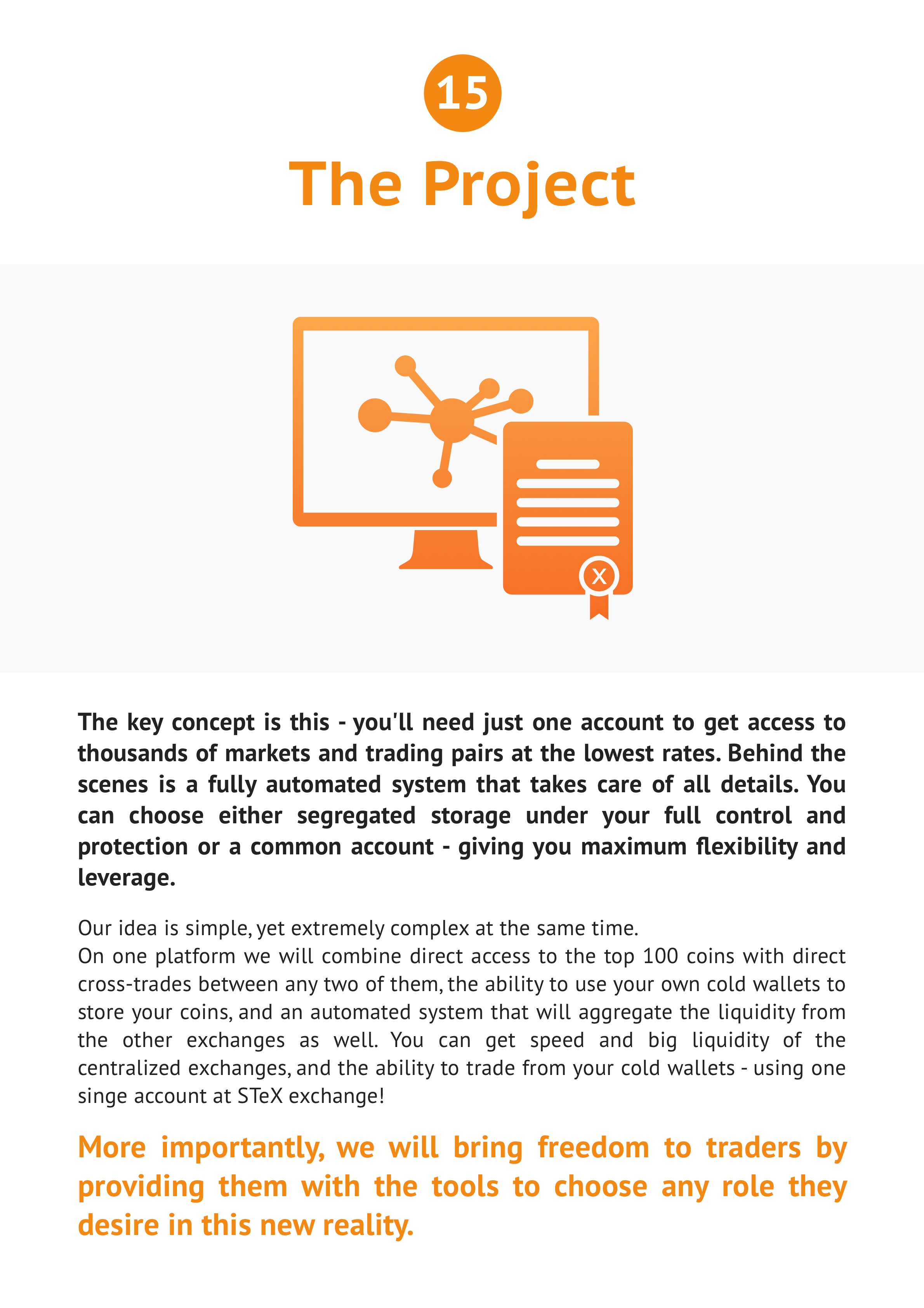 15

The Project

X

The key concept is this - you'll need just one account to get access to thousands of markets and trading pairs at the lowest rates. Behind the scenes is a fully automated system that takes care of all details. You can choose either segregated storage under your full control and protection or a common account - giving you maximum flexibility and leverage.

Our idea is simple, yet extremely complex at the same time.
On one platform we will combine direct access to the top 100 coins with direct cross-trades between any two of them, the ability to use your own cold wallets to store your coins, and an automated system that will aggregate the liquidity from the other exchanges as well. You can get speed and big liquidity of the centralized exchanges, and the ability to trade from your cold wallets - using one singe account at STeX exchange!

More importantly, we will bring freedom to traders by providing them with the tools to choose any role they desire in this new reality.